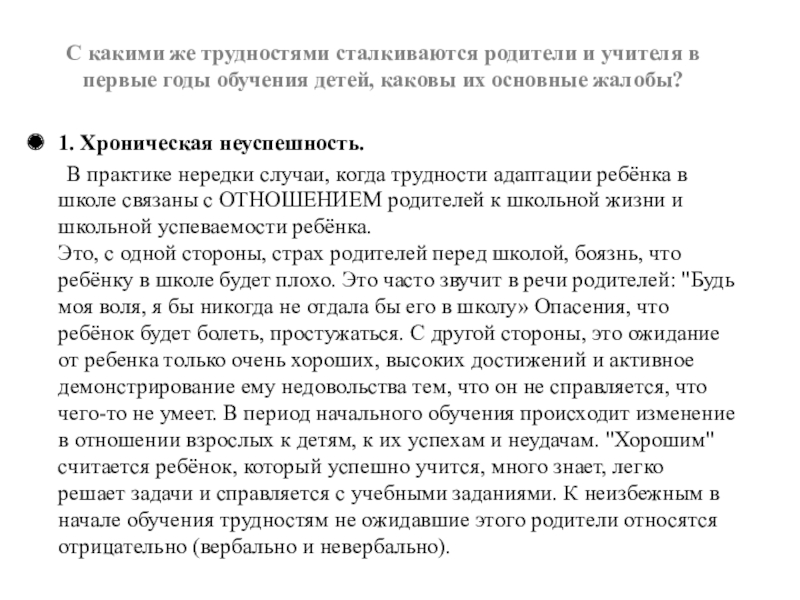 С какими же трудностями сталкиваются родители и учителя в первые годы обучения детей, каковы их основные жалобы?

1. Хроническая неуспешность.

В практике нередки случаи, когда трудности адаптации ребёнка в школе связаны с ОТНОШЕНИЕМ родителей к школьной жизни и школьной успеваемости ребёнка.
Это, с одной стороны, страх родителей перед школой, боязнь, что ребёнку в школе будет плохо. Это часто звучит в речи родителей: "Будь моя воля, я бы никогда не отдала бы его в школу» Опасения, что ребёнок будет болеть, простужаться. С другой стороны, это ожидание от ребенка только очень хороших, высоких достижений и активное демонстрирование ему недовольства тем, что он не справляется, что чего-то не умеет. В период начального обучения происходит изменение в отношении взрослых к детям, к их успехам и неудачам. "Хорошим" считается ребёнок, который успешно учится, много знает, легко решает задачи и справляется с учебными заданиями. К неизбежным в начале обучения трудностям не ожидавшие этого родители относятся отрицательно (вербально и невербально).